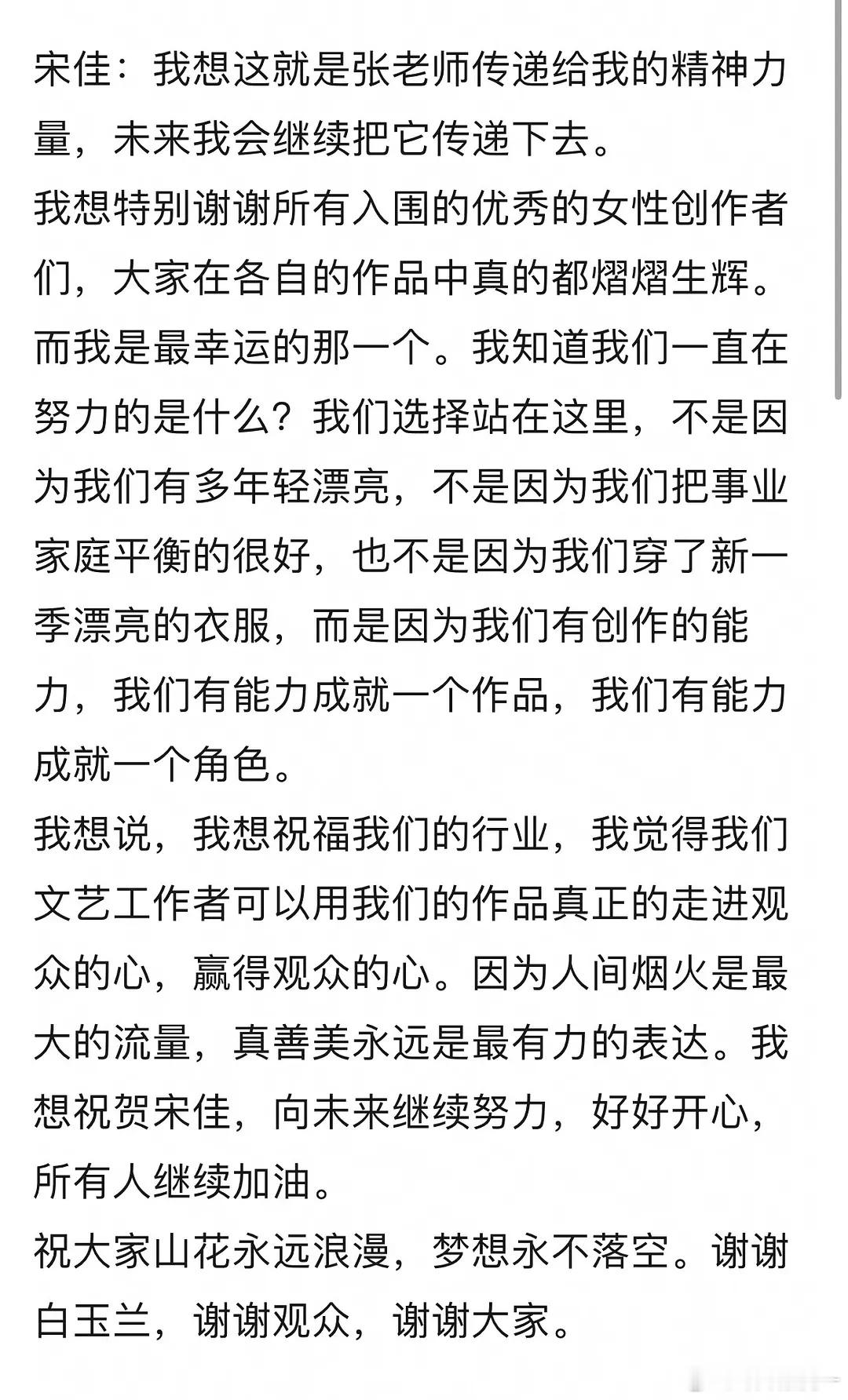 宋佳：我想这就是张老师传递给我的精神力量，未来我会继续把它传递下去。
我想特别谢谢所有入围的优秀的女性创作者们，大家在各自的作品中真的都熠熠生辉。而我是最幸运的那一个。我知道我们一直在努力的是什么？我们选择站在这里，不是因为我们有多年轻漂亮，不是因为我们把事业家庭平衡的很好，也不是因为我们穿了新一季漂亮的衣服，而是因为我们有创作的能力，我们有能力成就一个作品，我们有能力成就一个角色。
我想说，我想祝福我们的行业，我觉得我们文艺工作者可以用我们的作品真正的走进观众的心，赢得观众的心。因为人间烟火是最大的流量，真善美永远是最有力的表达。我想祝贺宋佳，向未来继续努力，好好开心，所有人继续加油。
祝大家山花永远浪漫，梦想永不落空。谢谢白玉兰，谢谢观众，谢谢大家。